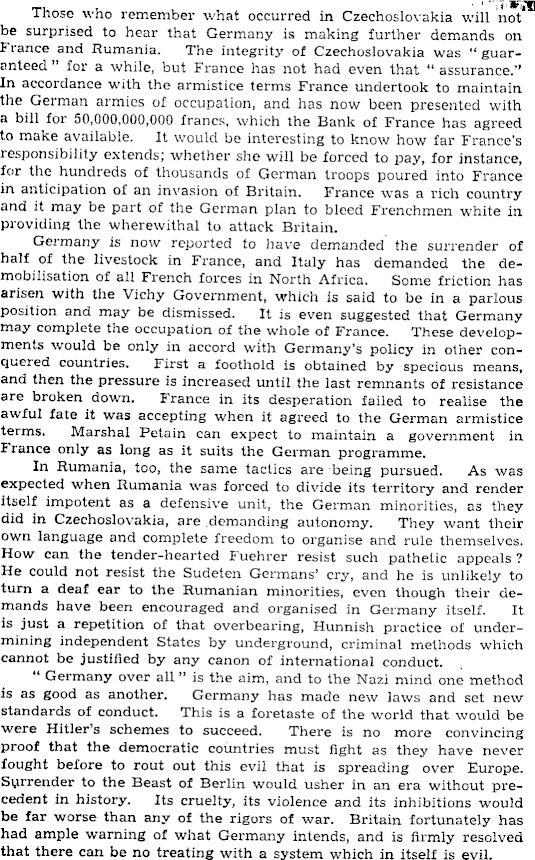 Those who remember what occurred in Czechoslovakia will not be surprised to hear that Germany is making further demands on France and Rumania. The integrity of Czechoslovakia was "guaranteed" for a while, but France has not had even that "assurance." In accordance with the armistice terms France undertook to maintain the German armies of occupation, and has now been presented with a bill for 50,000,000,000 francs, which the Bank of France has agreed to make available. It would be interesting to know how far France's responsibility extends; whether she will be forced to pay, for instance, for the hundreds of thousands of German troops poured into France in anticipation of an invasion of Britain. France was a rich country and it may be part of the German plan to bleed Frenchmen white in providing the wherewithal to attack Britain.

Germany is now reported to have demanded the surrender of half of the livestock in France, and Italy has demanded the demobilisation of all French forces in North Africa. Some friction has arisen with the Vichy Government, which is said to be in a parlous position and may be dismissed. It is even suggested that Germany may complete the occupation of the whole of France. These developments would be only in accord with Germany's policy in other conquered countries. First a foothold is obtained by specious means, and then the pressure is increased until the last remnants of resistance are broken down. France in its desperation failed to realise the awful fate it was accepting when it agreed to the German armistice terms. Marshal Petain can expect to maintain a government in France only as long as it suits the German programme.

In Rumania, too, the same tactics are being pursued. As was expected when Rumania was forced to divide its territory and render itself impotent as a defensive unit, the German minorities, as they did in Czechoslovakia, are demanding autonomy. They want their own language and complete freedom to organise and rule themselves. How can the tender-hearted Fuehrer resist such pathetic appeals? He could not resist the Sudeten Germans' cry, and he is unlikely to turn a deaf ear to the Rumanian minorities, even though their demands have been encouraged and organised in Germany itself. It is just a repetition of that overbearing, Hunnish practice of undermining independent States by underground, criminal methods which cannot be justified by any canon of international conduct.

"Germany over all" is the aim, and to the Nazi mind one method is as good as another. Germany has made new laws and set new standards of conduct. This is a foretaste of the world that would be were Hitler's schemes to succeed. There is no more convincing proof that the democratic countries must fight as they have never fought before to rout out this evil that is spreading over Europe. Surrender to the Beast of Berlin would usher in an era without precedent in history. Its cruelty, its violence and its inhibitions would be far worse than any of the rigors of war. Britain fortunately has had ample warning of what Germany intends, and is firmly resolved that there can be no treating with a system which in itself is evil.